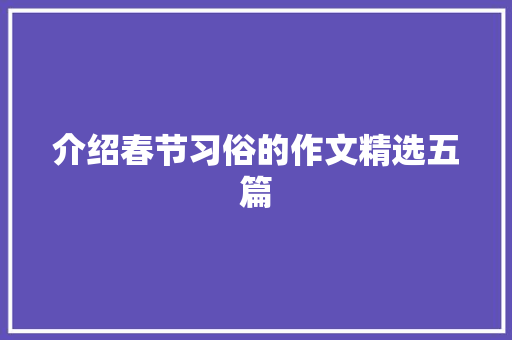 介绍春节习俗的作文精选五篇